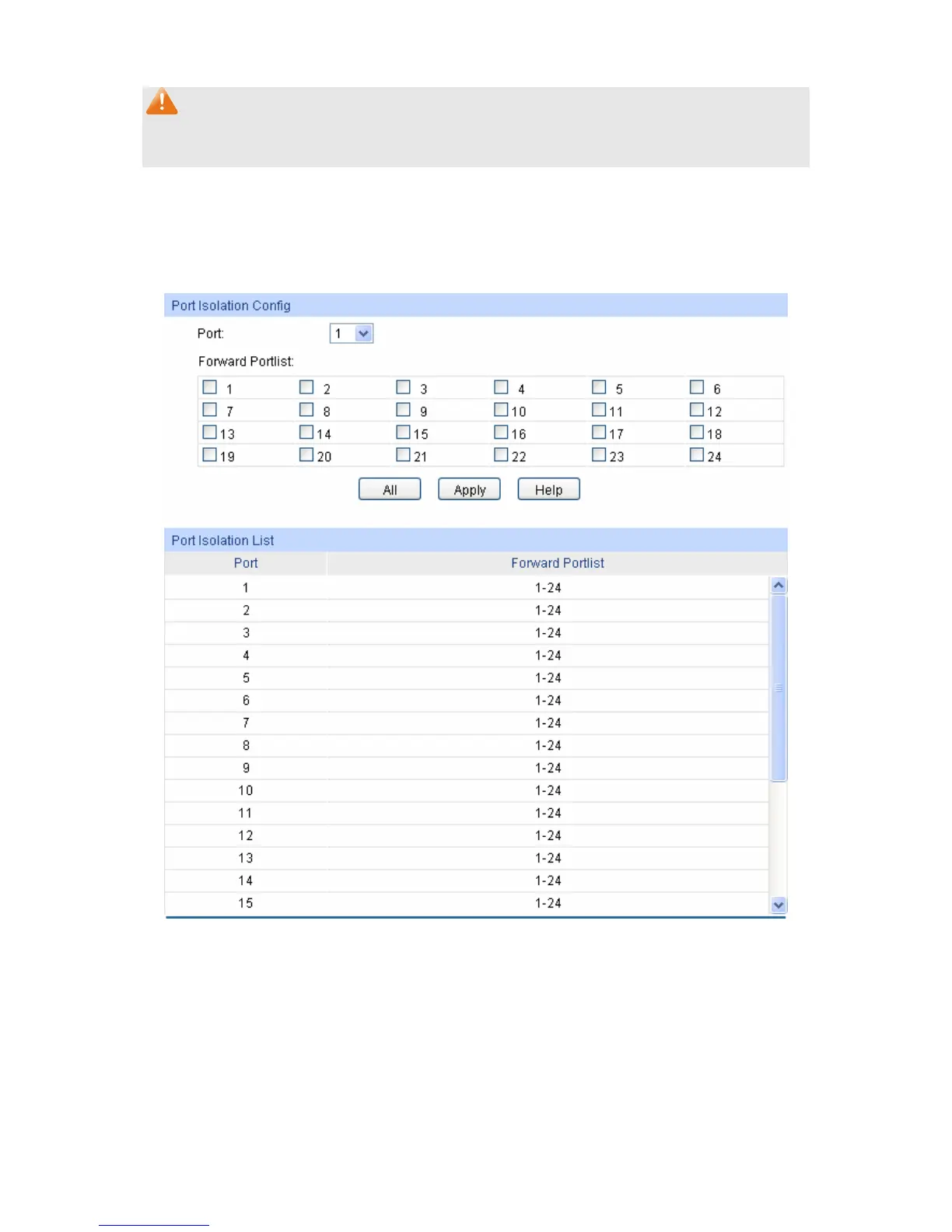 Port Isolation Config

Port: 1

Forward Portlist:

| 1 | 2 | 3 | 4 | 5 | 6 |
|---|---|---|---|---|---|
| 7 | 8 | 9 | 10 | 11 | 12 |
| 13 | 14 | 15 | 16 | 17 | 18 |
| 19 | 20 | 21 | 22 | 23 | 24 |

All Apply Help

Port Isolation List

| Port | Forward Portlist |
|---|---|
| 1 | 1-24 |
| 2 | 1-24 |
| 3 | 1-24 |
| 4 | 1-24 |
| 5 | 1-24 |
| 6 | 1-24 |
| 7 | 1-24 |
| 8 | 1-24 |
| 9 | 1-24 |
| 10 | 1-24 |
| 11 | 1-24 |
| 12 | 1-24 |
| 13 | 1-24 |
| 14 | 1-24 |
| 15 | 1-24 |